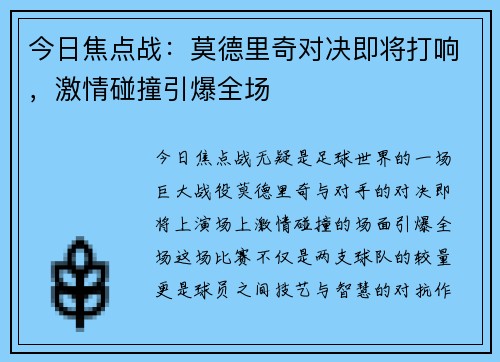 今日焦点战：莫德里奇对决即将打响，激情碰撞引爆全场

今日焦点战无疑是足球世界的一场巨大战役莫德里奇与对手的对决即将上演场上激情碰撞的场面引爆全场这场比赛不仅是两支球队的较量更是球员之间技艺与智慧的对抗作